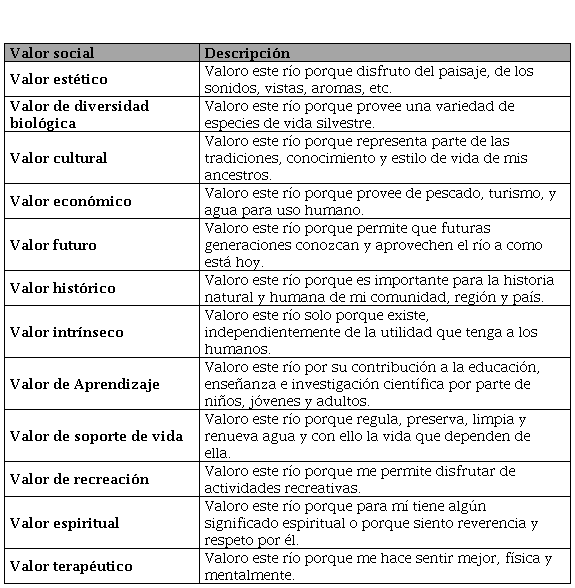 | Valor social | Descripción |
|---|---|
| Valor estético | Valoro este río porque disfruto del paisaje, de los sonidos, vistas, aromas, etc. |
| Valor de diversidad biológica | Valoro este río porque provee una variedad de especies de vida silvestre. |
| Valor cultural | Valoro este río porque representa parte de las tradiciones, conocimiento y estilo de vida de mis ancestros. |
| Valor económico | Valoro este río porque provee de pescado, turismo, y agua para uso humano. |
| Valor futuro | Valoro este río porque permite que futuras generaciones conozcan y aprovechen el río a como está hoy. |
| Valor histórico | Valoro este río porque es importante para la historia natural y humana de mi comunidad, región y país. |
| Valor intrínseco | Valoro este río solo porque existe, independientemente de la utilidad que tenga a los humanos. |
| Valor de Aprendizaje | Valoro este río por su contribución a la educación, enseñanza e investigación científica por parte de niños, jóvenes y adultos. |
| Valor de soporte de vida | Valoro este río porque regula, preserva, limpia y renueva agua y con ello la vida que dependen de ella. |
| Valor de recreación | Valoro este río porque me permite disfrutar de actividades recreativas. |
| Valor espiritual | Valoro este río porque para mí tiene algún significado espiritual o porque siento reverencia y respeto por él. |
| Valor terapéutico | Valoro este río porque me hace sentir mejor, física y mentalmente. |